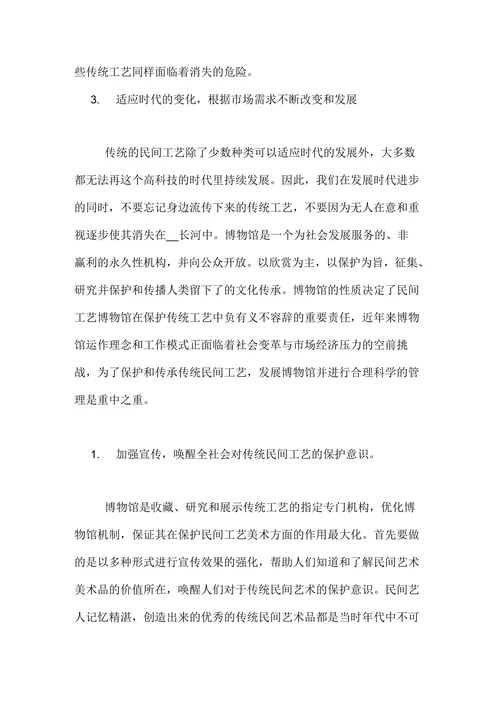 些传统工艺同样面临着消失的危险。

3. 适应时代的变化，根据市场需求不断改变和发展

传统的民间工艺除了少数种类可以适应时代的发展外，大多数都无法再这个高科技的时代里持续发展。因此，我们在发展时代进步的同时，不要忘记身边流传下来的传统工艺，不要因为无人在意和重视逐步使其消失在__长河中。博物馆是一个为社会发展服务的、非赢利的永久性机构，并向公众开放。以欣赏为主，以保护为旨，征集、研究并保护和传播人类留下了的文化传承。博物馆的性质决定了民间工艺博物馆在保护传统工艺中负有义不容辞的重要责任，近年来博物馆运作理念和工作模式正面临着社会变革与市场经济压力的空前挑战，为了保护和传承传统民间工艺，发展博物馆并进行合理科学的管理是重中之重。

1. 加强宣传，唤醒全社会对传统民间工艺的保护意识。

博物馆是收藏、研究和展示传统工艺的指定专门机构，优化博物馆机制，保证其在保护民间工艺美术方面的作用最大化。首先要做的是以多种形式进行宣传效果的强化，帮助人们知道和了解民间艺术美术品的价值所在，唤醒人们对于传统民间艺术的保护意识。民间艺人记忆精湛，创造出来的优秀的传统民间艺术品都是当时年代中不可